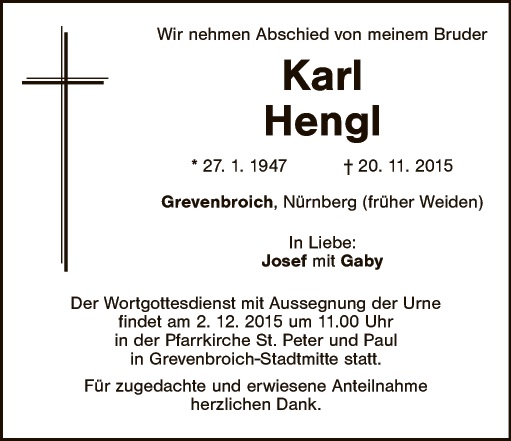 Wir nehmen Abschied von meinem Bruder

Karl
Hengl

* 27. 1. 1947 † 20. 11. 2015

Grevenbroich, Nürnberg (früher Weiden)

In Liebe:
Josef mit Gaby

Der Wortgottesdienst mit Aussegnung der Urne findet am 2. 12. 2015 um 11.00 Uhr in der Pfarrkirche St. Peter und Paul in Grevenbroich-Stadtmitte statt.

Für zugedachte und erwiesene Anteilnahme herzlichen Dank.